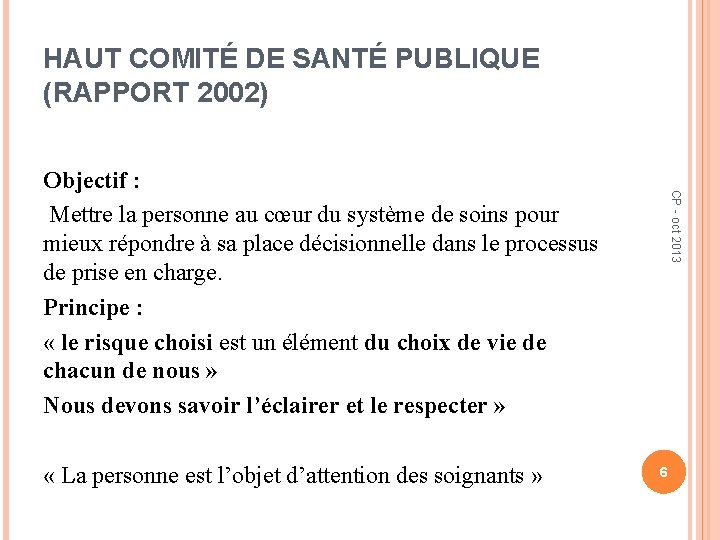 HAUT COMITÉ DE SANTÉ PUBLIQUE (RAPPORT 2002)

Objectif :
Mettre la personne au cœur du système de soins pour mieux répondre à sa place décisionnelle dans le processus de prise en charge.

Principe :
« le risque choisi est un élément du choix de vie de chacun de nous »
Nous devons savoir l'éclairer et le respecter »

« La personne est l'objet d'attention des soignants »

CP - oct 2013

6